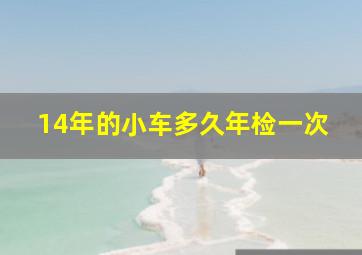 14年的小车多久年检一次